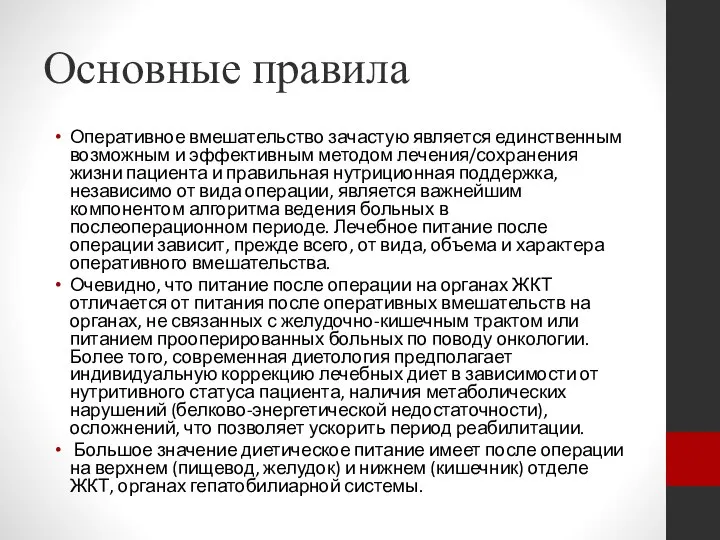 Основные правила

• Оперативное вмешательство зачастую является единственным возможным и эффективным методом лечения/сохранения жизни пациента и правильная нутриционная поддержка, независимо от вида операции, является важнейшим компонентом алгоритма ведения больных в послеоперационном периоде. Лечебное питание после операции зависит, прежде всего, от вида, объема и характера оперативного вмешательства.

• Очевидно, что питание после операции на органах ЖКТ отличается от питания после оперативных вмешательств на органах, не связанных с желудочно-кишечным трактом или питанием прооперированных больных по поводу онкологии. Более того, современная диетология предполагает индивидуальную коррекцию лечебных диет в зависимости от нутритивного статуса пациента, наличия метаболических нарушений (белково-энергетической недостаточности), осложнений, что позволяет ускорить период реабилитации.

• Большое значение диетическое питание имеет после операции на верхнем (пищевод, желудок) и нижнем (кишечник) отделе ЖКТ, органах гепатобилиарной системы.